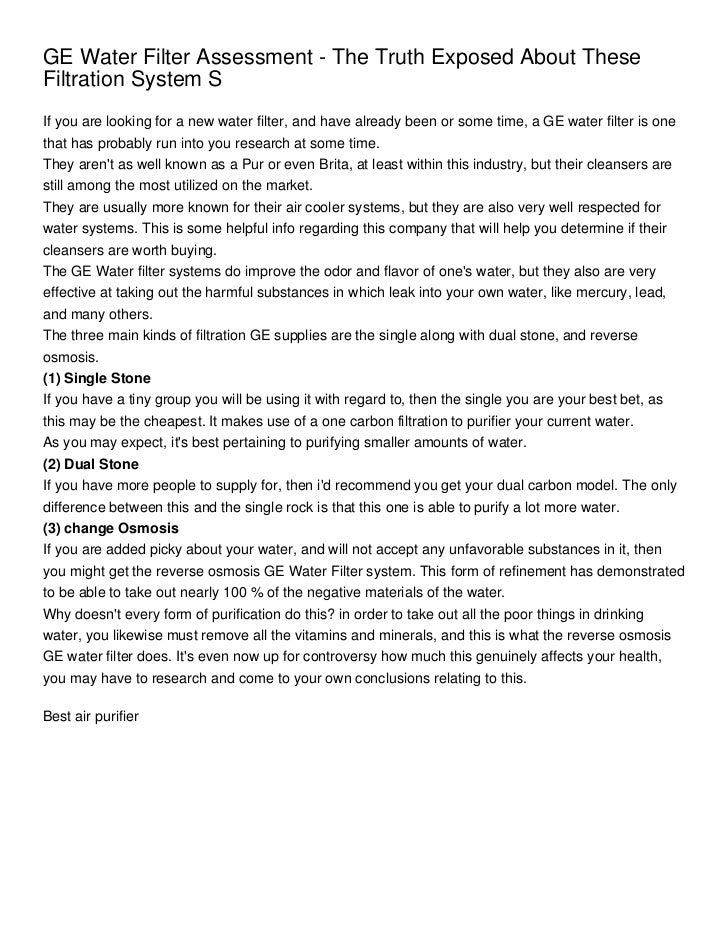 GE Water Filter Assessment - The Truth Exposed About These Filtration System S

If you are looking for a new water filter, and have already been or some time, a GE water filter is one that has probably run into you research at some time.
They aren't as well known as a Pur or even Brita, at least within this industry, but their cleansers are still among the most utilized on the market.
They are usually more known for their air cooler systems, but they are also very well respected for water systems. This is some helpful info regarding this company that will help you determine if their cleansers are worth buying.
The GE Water filter systems do improve the odor and flavor of one's water, but they also are very effective at taking out the harmful substances in which leak into your own water, like mercury, lead, and many others.
The three main kinds of filtration GE supplies are the single along with dual stone, and reverse osmosis.
(1) Single Stone
If you have a tiny group you will be using it with regard to, then the single you are your best bet, as this may be the cheapest. It makes use of a one carbon filtration to purifier your current water.
As you may expect, it's best pertaining to purifying smaller amounts of water.
(2) Dual Stone
If you have more people to supply for, then i'd recommend you get your dual carbon model. The only difference between this and the single rock is that this one is able to purify a lot more water.
(3) change Osmosis
If you are added picky about your water, and will not accept any unfavorable substances in it, then you might get the reverse osmosis GE Water Filter system. This form of refinement has demonstrated to be able to take out nearly 100 % of the negative materials of the water.
Why doesn't every form of purification do this? in order to take out all the poor things in drinking water, you likewise must remove all the vitamins and minerals, and this is what the reverse osmosis GE water filter does. It's even now up for controversy how much this genuinely affects your health, you may have to research and come to your own conclusions relating to this.

Best air purifier